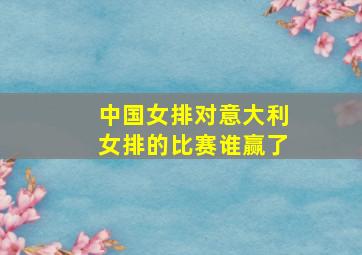 中国女排对意大利女排的比赛谁赢了